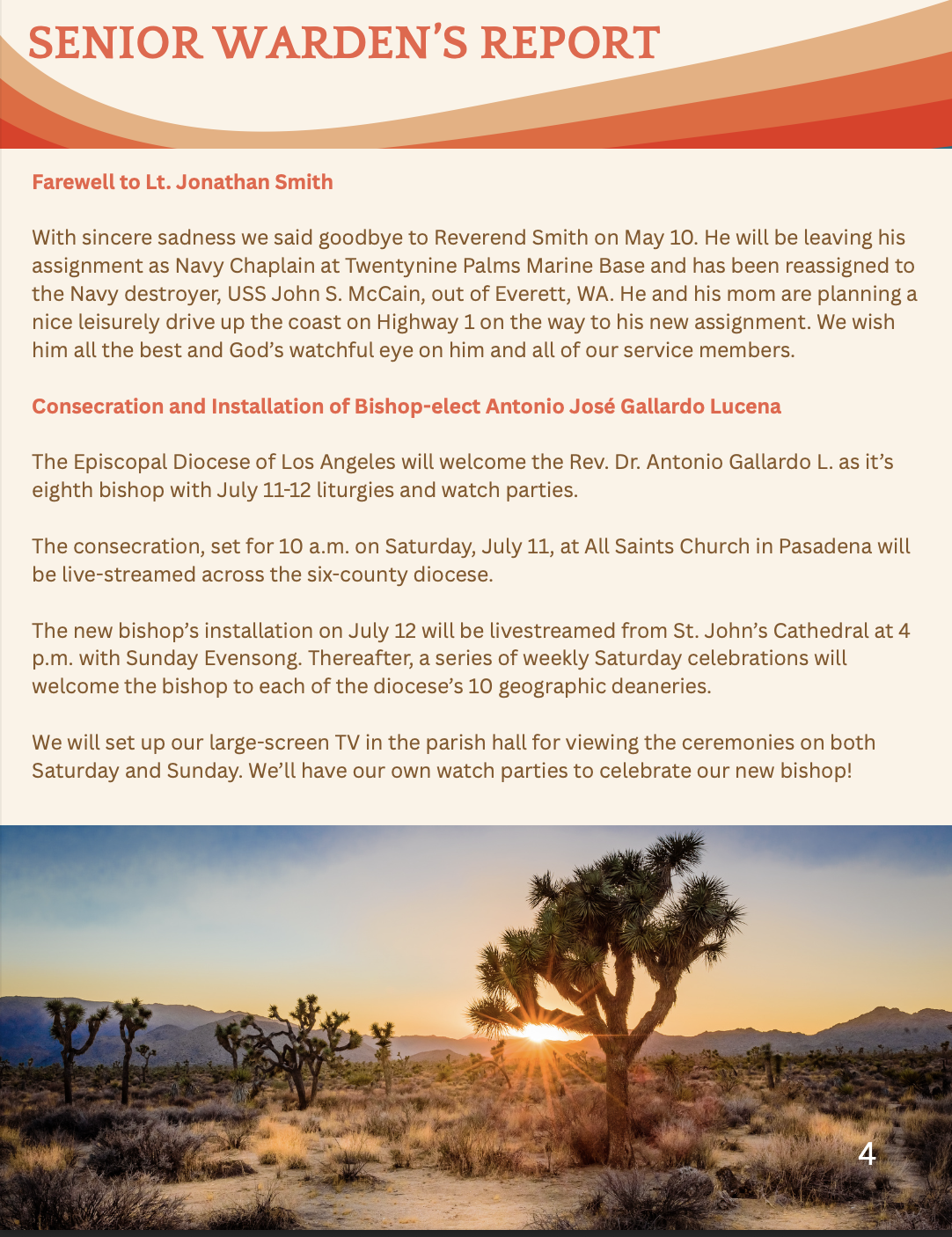 SENIOR WARDEN'S REPORT

Farewell to Lt. Jonathan Smith

With sincere sadness we said goodbye to Reverend Smith on May 10. He will be leaving his assignment as Navy Chaplain at Twentynine Palms Marine Base and has been reassigned to the Navy destroyer, USS John S. McCain, out of Everett, WA. He and his mom are planning a nice leisurely drive up the coast on Highway 1 on the way to his new assignment. We wish him all the best and God's watchful eye on him and all of our service members.

Consecration and Installation of Bishop-elect Antonio José Gallardo Lucena

The Episcopal Diocese of Los Angeles will welcome the Rev. Dr. Antonio Gallardo L. as it's eighth bishop with July 11-12 liturgies and watch parties.

The consecration, set for 10 a.m. on Saturday, July 11, at All Saints Church in Pasadena will be live-streamed across the six-county diocese.

The new bishop's installation on July 12 will be livestreamed from St. John's Cathedral at 4 p.m. with Sunday Evensong. Thereafter, a series of weekly Saturday celebrations will welcome the bishop to each of the diocese's 10 geographic deaneries.

We will set up our large-screen TV in the parish hall for viewing the ceremonies on both Saturday and Sunday. We'll have our own watch parties to celebrate our new bishop!

4